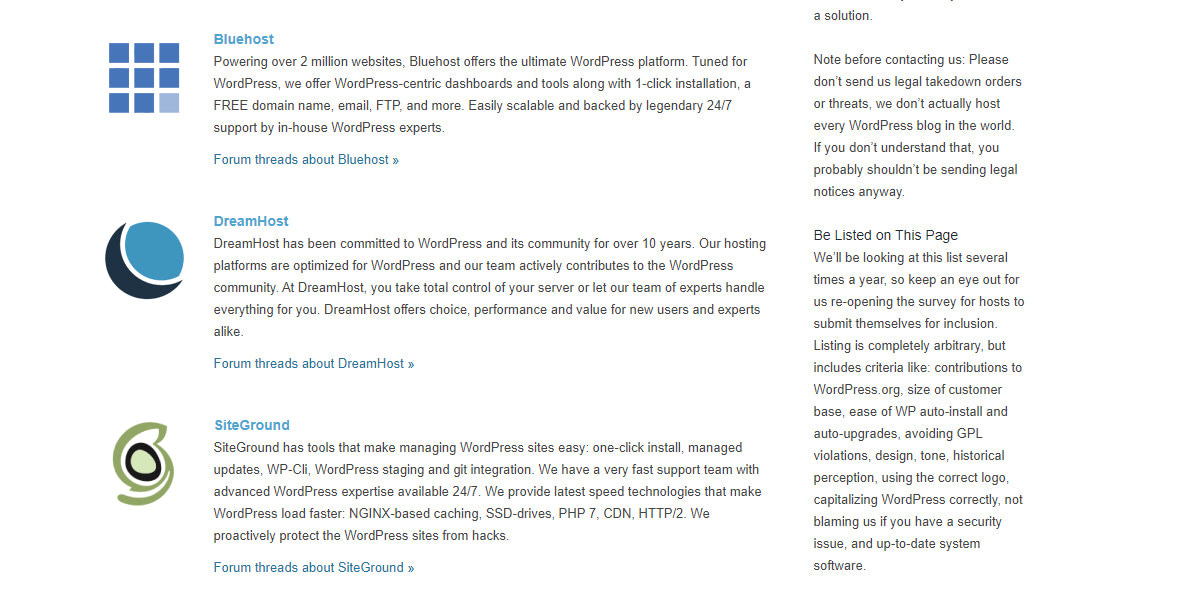 Bluehost

Powering over 2 million websites, Bluehost offers the ultimate WordPress platform. Tuned for WordPress, we offer WordPress-centric dashboards and tools along with 1-click installation, a FREE domain name, email, FTP, and more. Easily scalable and backed by legendary 24/7 support by in-house WordPress experts.

Forum threads about Bluehost »

DreamHost

DreamHost has been committed to WordPress and its community for over 10 years. Our hosting platforms are optimized for WordPress and our team actively contributes to the WordPress community. At DreamHost, you take total control of your server or let our team of experts handle everything for you. DreamHost offers choice, performance and value for new users and experts alike.

Forum threads about DreamHost »

SiteGround

SiteGround has tools that make managing WordPress sites easy: one-click install, managed updates, WP-Cli, WordPress staging and git integration. We have a very fast support team with advanced WordPress expertise available 24/7. We provide latest speed technologies that make WordPress load faster: NGINX-based caching, SSD-drives, PHP 7, CDN, HTTP/2. We proactively protect the WordPress sites from hacks.

Forum threads about SiteGround »

a solution.

Note before contacting us: Please don't send us legal takedown orders or threats, we don't actually host every WordPress blog in the world. If you don't understand that, you probably shouldn't be sending legal notices anyway.

Be Listed on This Page

We'll be looking at this list several times a year, so keep an eye out for us re-opening the survey for hosts to submit themselves for inclusion. Listing is completely arbitrary, but includes criteria like: contributions to WordPress.org, size of customer base, ease of WP auto-install and auto-upgrades, avoiding GPL violations, design, tone, historical perception, using the correct logo, capitalizing WordPress correctly, not blaming us if you have a security issue, and up-to-date system software.